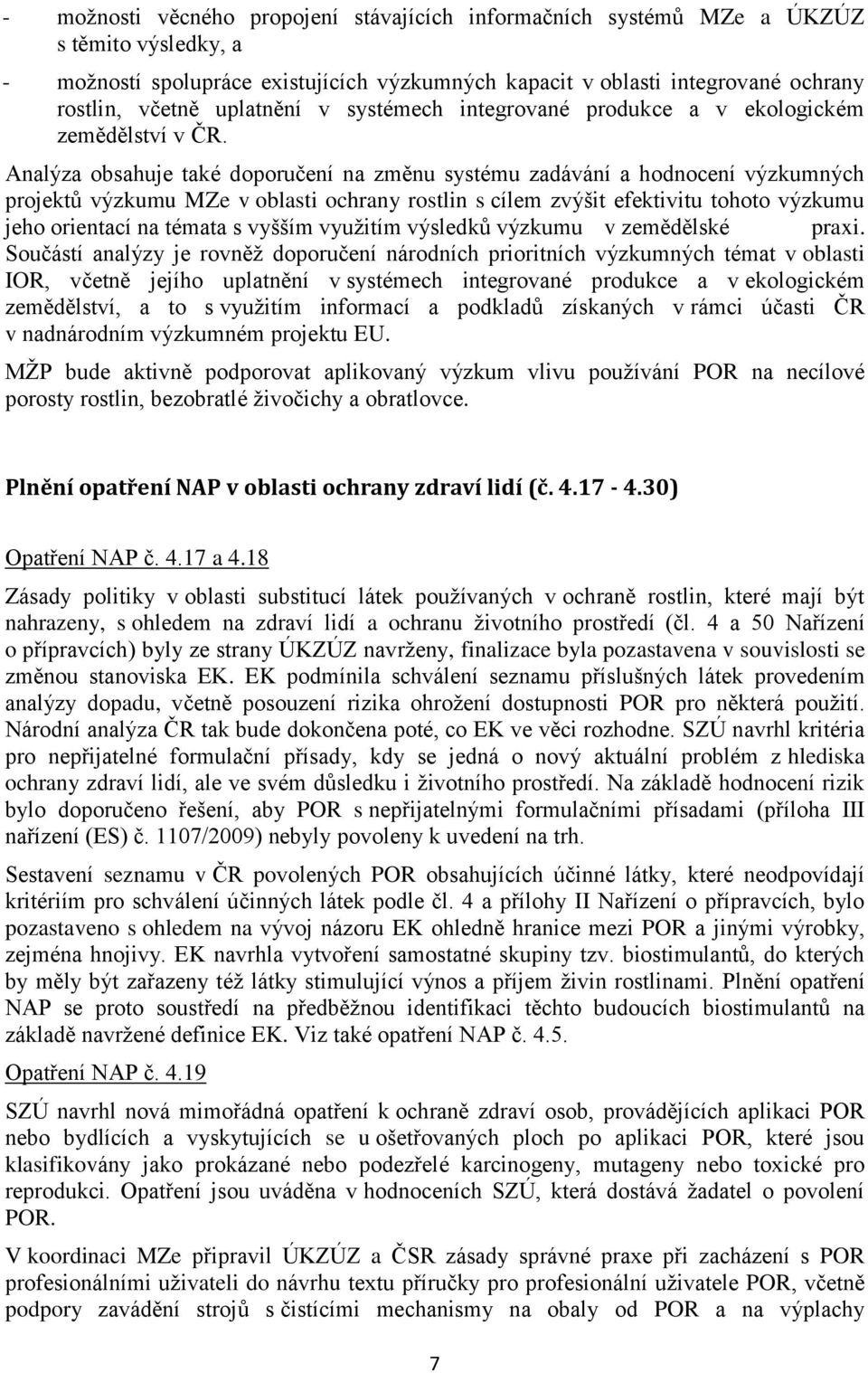 - možnosti věcného propojení stávajících informačních systémů MZe a ÚKZÚZ s těmito výsledky, a

- možností spolupráce existujících výzkumných kapacit v oblasti integrované ochrany rostlin, včetně uplatnění v systémech integrované produkce a v ekologickém zemědělství v ČR.

Analýza obsahuje také doporučení na změnu systému zadávání a hodnocení výzkumných projektů výzkumu MZe v oblasti ochrany rostlin s cílem zvýšit efektivitu tohoto výzkumu jeho orientací na témata s vyšším využitím výsledků výzkumu v zemědělské praxi. Součástí analýzy je rovněž doporučení národních prioritních výzkumných témat v oblasti IOR, včetně jejího uplatnění v systémech integrované produkce a v ekologickém zemědělství, a to s využitím informací a podkladů získaných v rámci účasti ČR v nadnárodním výzkumném projektu EU.

MŽP bude aktivně podporovat aplikovaný výzkum vlivu používání POR na necílové porosty rostlin, bezobratlé živočichy a obratlovce.

Plnění opatření NAP v oblasti ochrany zdraví lidí (č. 4.17 - 4.30)

Opatření NAP č. 4.17 a 4.18

Zásady politiky v oblasti substitucí látek používaných v ochraně rostlin, které mají být nahrazeny, s ohledem na zdraví lidí a ochranu životního prostředí (čl. 4 a 50 Nařízení o přípravcích) byly ze strany ÚKZÚZ navrženy, finalizace byla pozastavena v souvislosti se změnou stanoviska EK. EK podmínila schválení seznamu příslušných látek provedením analýzy dopadu, včetně posouzení rizika ohrožení dostupnosti POR pro některá použití. Národní analýza ČR tak bude dokončena poté, co EK ve věci rozhodne. SZÚ navrhl kritéria pro nepřijatelné formulační přísady, kdy se jedná o nový aktuální problém z hlediska ochrany zdraví lidí, ale ve svém důsledku i životního prostředí. Na základě hodnocení rizik bylo doporučeno řešení, aby POR s nepřijatelnými formulačními přísadami (příloha III nařízení (ES) č. 1107/2009) nebyly povoleny k uvedení na trh.

Sestavení seznamu v ČR povolených POR obsahujících účinné látky, které neodpovídají kritériím pro schválení účinných látek podle čl. 4 a přílohy II Nařízení o přípravcích, bylo pozastaveno s ohledem na vývoj názoru EK ohledně hranice mezi POR a jinými výrobky, zejména hnojivy. EK navrhla vytvoření samostatné skupiny tzv. biostimulantů, do kterých by měly být zařazeny též látky stimulující výnos a příjem živin rostlinami. Plnění opatření NAP se proto soustředí na předběžnou identifikaci těchto budoucích biostimulantů na základě navržené definice EK. Viz také opatření NAP č. 4.5.

Opatření NAP č. 4.19

SZÚ navrhl nová mimořádná opatření k ochraně zdraví osob, provádějících aplikaci POR nebo bydlících a vyskytujících se u ošetřovaných ploch po aplikaci POR, které jsou klasifikovány jako prokázané nebo podezřelé karcinogeny, mutageny nebo toxické pro reprodukci. Opatření jsou uváděna v hodnoceních SZÚ, která dostává žadatel o povolení POR.

V koordinaci MZe připravil ÚKZÚZ a ČSR zásady správné praxe při zacházení s POR profesionálními uživateli do návrhu textu příručky pro profesionální uživatele POR, včetně podpory zavádění strojů s čistícími mechanismy na obaly od POR a na výplachy

7